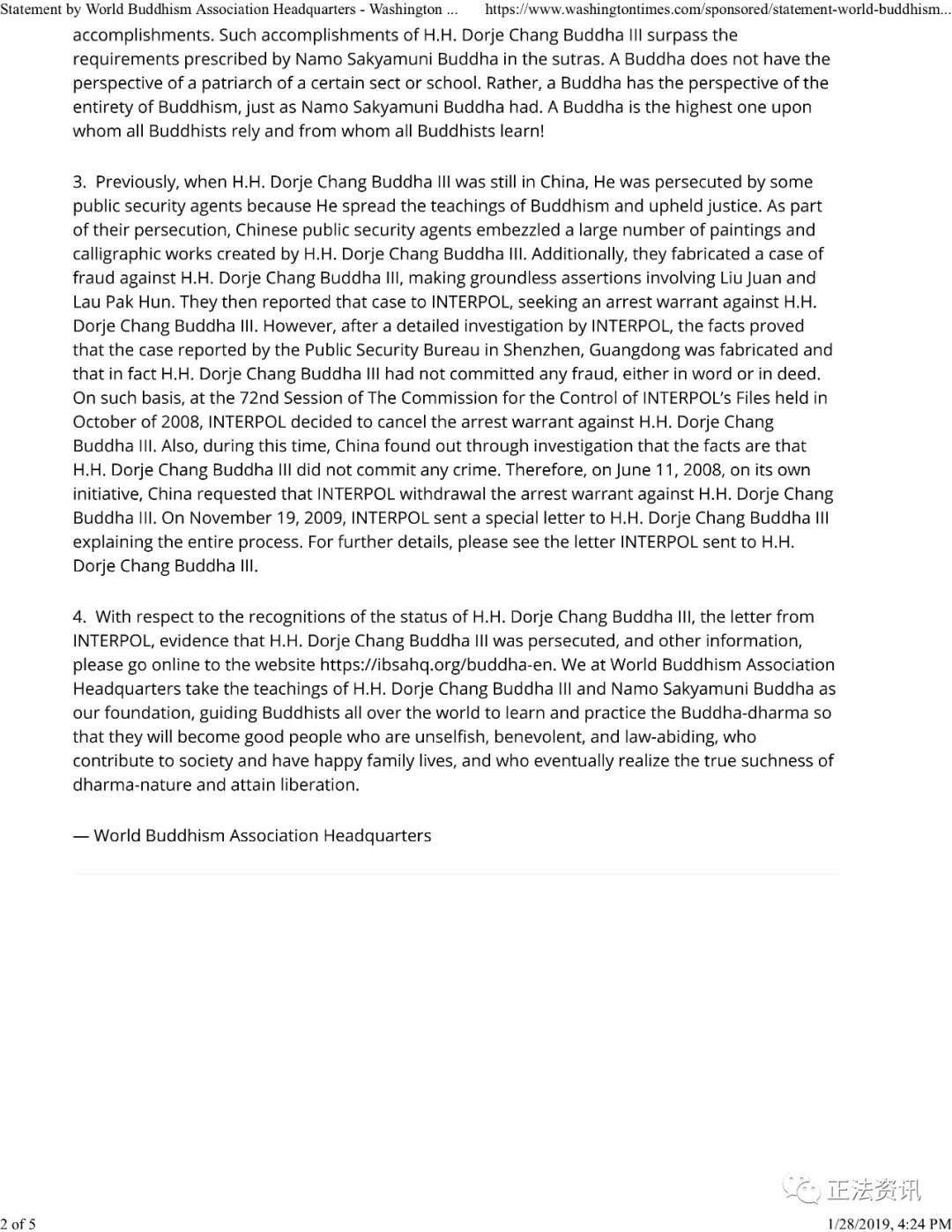 Statement by World Buddhism Association Headquarters - Washington ... https://www.washingtontimes.com/sponsored/statement-world-buddhism...

accomplishments. Such accomplishments of H.H. Dorje Chang Buddha III surpass the requirements prescribed by Namo Sakyamuni Buddha in the sutras. A Buddha does not have the perspective of a patriarch of a certain sect or school. Rather, a Buddha has the perspective of the entirety of Buddhism, just as Namo Sakyamuni Buddha had. A Buddha is the highest one upon whom all Buddhists rely and from whom all Buddhists learn!

3. Previously, when H.H. Dorje Chang Buddha III was still in China, He was persecuted by some public security agents because He spread the teachings of Buddhism and upheld justice. As part of their persecution, Chinese public security agents embezzled a large number of paintings and calligraphic works created by H.H. Dorje Chang Buddha III. Additionally, they fabricated a case of fraud against H.H. Dorje Chang Buddha III, making groundless assertions involving Liu Juan and Lau Pak Hun. They then reported that case to INTERPOL, seeking an arrest warrant against H.H. Dorje Chang Buddha III. However, after a detailed investigation by INTERPOL, the facts proved that the case reported by the Public Security Bureau in Shenzhen, Guangdong was fabricated and that in fact H.H. Dorje Chang Buddha III had not committed any fraud, either in word or in deed. On such basis, at the 72nd Session of The Commission for the Control of INTERPOL's Files held in October of 2008, INTERPOL decided to cancel the arrest warrant against H.H. Dorje Chang Buddha III. Also, during this time, China found out through investigation that the facts are that H.H. Dorje Chang Buddha III did not commit any crime. Therefore, on June 11, 2008, on its own initiative, China requested that INTERPOL withdrawal the arrest warrant against H.H. Dorje Chang Buddha III. On November 19, 2009, INTERPOL sent a special letter to H.H. Dorje Chang Buddha III explaining the entire process. For further details, please see the letter INTERPOL sent to H.H. Dorje Chang Buddha III.

4. With respect to the recognitions of the status of H.H. Dorje Chang Buddha III, the letter from INTERPOL, evidence that H.H. Dorje Chang Buddha III was persecuted, and other information, please go online to the website https://ibsahq.org/buddha-en. We at World Buddhism Association Headquarters take the teachings of H.H. Dorje Chang Buddha III and Namo Sakyamuni Buddha as our foundation, guiding Buddhists all over the world to learn and practice the Buddha-dharma so that they will become good people who are unselfish, benevolent, and law-abiding, who contribute to society and have happy family lives, and who eventually realize the true suchness of dharma-nature and attain liberation.

— World Buddhism Association Headquarters

正法资讯

2 of 5 1/28/2019, 4:24 PM